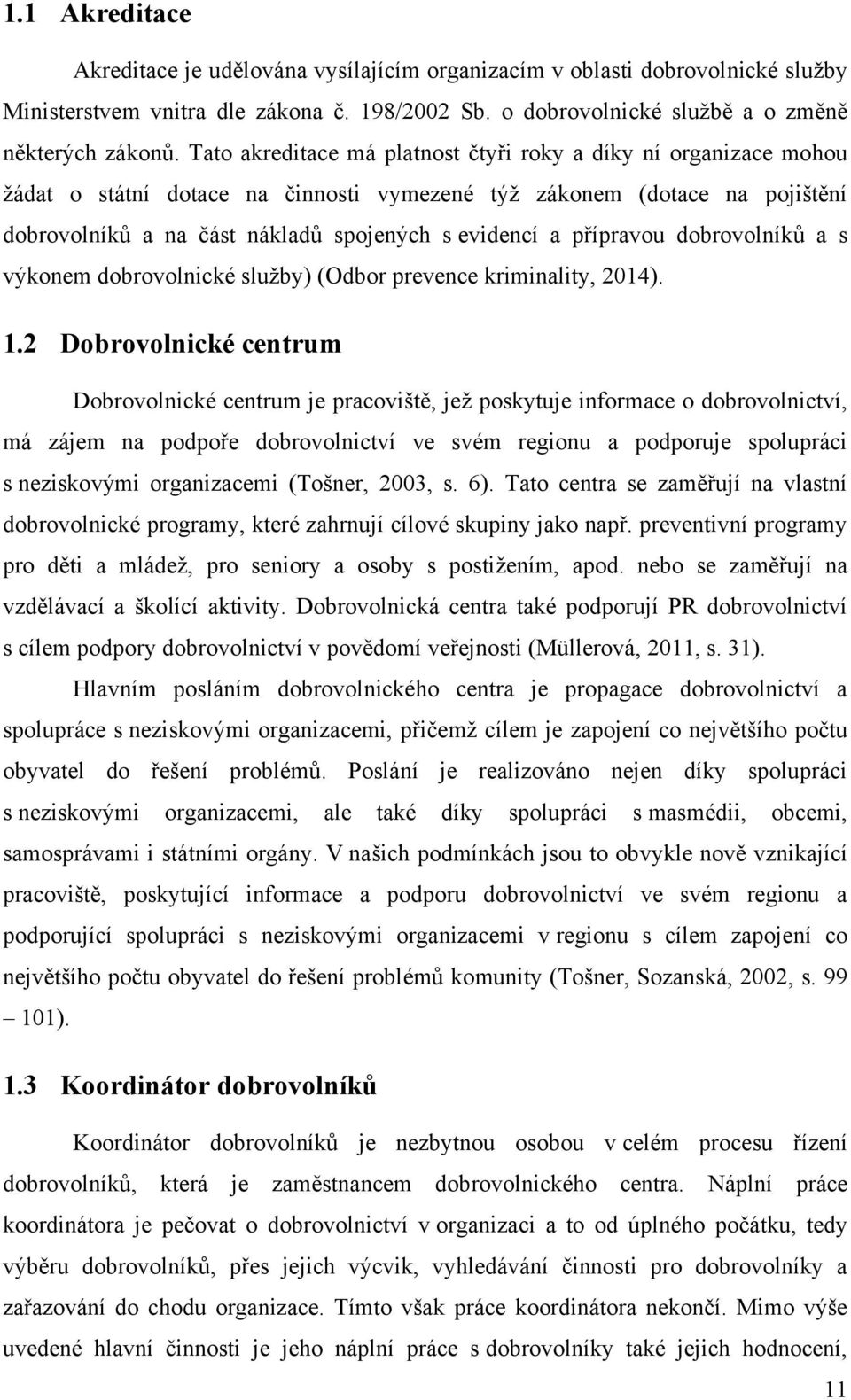 1.1 Akreditace

Akreditace je udělována vysílajícím organizacím v oblasti dobrovolnické služby Ministerstvem vnitra dle zákona č. 198/2002 Sb. o dobrovolnické službě a o změně některých zákonů. Tato akreditace má platnost čtyři roky a díky ní organizace mohou žádat o státní dotace na činnosti vymezené týž zákonem (dotace na pojištění dobrovolníků a na část nákladů spojených s evidencí a přípravou dobrovolníků a s výkonem dobrovolnické služby) (Odbor prevence kriminality, 2014).

1.2 Dobrovolnické centrum

Dobrovolnické centrum je pracoviště, jež poskytuje informace o dobrovolnictví, má zájem na podpoře dobrovolnictví ve svém regionu a podporuje spolupráci s neziskovými organizacemi (Tošner, 2003, s. 6). Tato centra se zaměřují na vlastní dobrovolnické programy, které zahrnují cílové skupiny jako např. preventivní programy pro děti a mládež, pro seniory a osoby s postižením, apod. nebo se zaměřují na vzdělávací a školící aktivity. Dobrovolnická centra také podporují PR dobrovolnictví s cílem podpory dobrovolnictví v povědomí veřejnosti (Müllerová, 2011, s. 31).

Hlavním posláním dobrovolnického centra je propagace dobrovolnictví a spolupráce s neziskovými organizacemi, přičemž cílem je zapojení co největšího počtu obyvatel do řešení problémů. Poslání je realizováno nejen díky spolupráci s neziskovými organizacemi, ale také díky spolupráci s masmédii, obcemi, samosprávami i státními orgány. V našich podmínkách jsou to obvykle nově vznikající pracoviště, poskytující informace a podporu dobrovolnictví ve svém regionu a podporující spolupráci s neziskovými organizacemi v regionu s cílem zapojení co největšího počtu obyvatel do řešení problémů komunity (Tošner, Sozanská, 2002, s. 99 – 101).

1.3 Koordinátor dobrovolníků

Koordinátor dobrovolníků je nezbytnou osobou v celém procesu řízení dobrovolníků, která je zaměstnancem dobrovolnického centra. Náplní práce koordinátora je pečovat o dobrovolnictví v organizaci a to od úplného počátku, tedy výběru dobrovolníků, přes jejich výcvik, vyhledávání činnosti pro dobrovolníky a zařazování do chodu organizace. Tímto však práce koordinátora nekončí. Mimo výše uvedené hlavní činnosti je jeho náplní práce s dobrovolníky také jejich hodnocení,

11